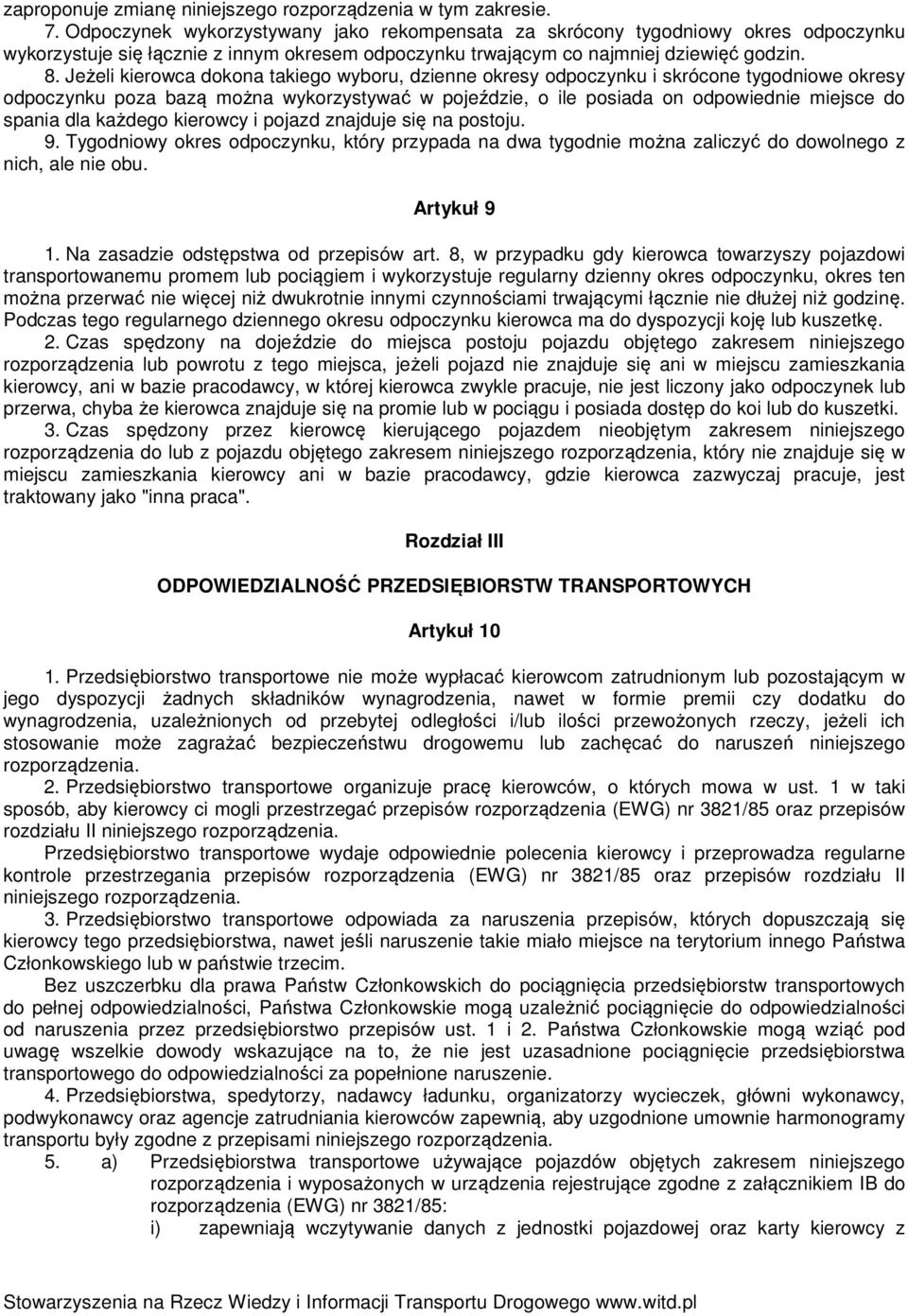 zaproponuje zmianę niniejszego rozporządzenia w tym zakresie.

7. Odpoczynek wykorzystywany jako rekompensata za skrócony tygodniowy okres odpoczynku wykorzystuje się łącznie z innym okresem odpoczynku trwającym co najmniej dziewięć godzin.

8. Jeżeli kierowca dokona takiego wyboru, dzienne okresy odpoczynku i skrócone tygodniowe okresy odpoczynku poza bazą można wykorzystywać w pojeździe, o ile posiada on odpowiednie miejsce do spania dla każdego kierowcy i pojazd znajduje się na postoju.

9. Tygodniowy okres odpoczynku, który przypada na dwa tygodnie można zaliczyć do dowolnego z nich, ale nie obu.

Artykuł 9

1. Na zasadzie odstępstwa od przepisów art. 8, w przypadku gdy kierowca towarzyszy pojazdowi transportowanemu promem lub pociągiem i wykorzystuje regularny dzienny okres odpoczynku, okres ten można przerwać nie więcej niż dwukrotnie innymi czynnościami trwającymi łącznie nie dłużej niż godzinę. Podczas tego regularnego dziennego okresu odpoczynku kierowca ma do dyspozycji koję lub kuszetkę.

2. Czas spędzony na dojeździe do miejsca postoju pojazdu objętego zakresem niniejszego rozporządzenia lub powrotu z tego miejsca, jeżeli pojazd nie znajduje się ani w miejscu zamieszkania kierowcy, ani w bazie pracodawcy, w której kierowca zwykle pracuje, nie jest liczony jako odpoczynek lub przerwa, chyba że kierowca znajduje się na promie lub w pociągu i posiada dostęp do koi lub do kuszetki.

3. Czas spędzony przez kierowcę kierującego pojazdem nieobjętym zakresem niniejszego rozporządzenia do lub z pojazdu objętego zakresem niniejszego rozporządzenia, który nie znajduje się w miejscu zamieszkania kierowcy ani w bazie pracodawcy, gdzie kierowca zazwyczaj pracuje, jest traktowany jako "inna praca".

Rozdział III

ODPOWIEDZIALNOŚĆ PRZEDSIĘBIORSTW TRANSPORTOWYCH

Artykuł 10

1. Przedsiębiorstwo transportowe nie może wypłacać kierowcom zatrudnionym lub pozostającym w jego dyspozycji żadnych składników wynagrodzenia, nawet w formie premii czy dodatku do wynagrodzenia, uzależnionych od przebytej odległości i/lub ilości przewożonych rzeczy, jeżeli ich stosowanie może zagrażać bezpieczeństwu drogowemu lub zachęcać do naruszeń niniejszego rozporządzenia.

2. Przedsiębiorstwo transportowe organizuje pracę kierowców, o których mowa w ust. 1 w taki sposób, aby kierowcy ci mogli przestrzegać przepisów rozporządzenia (EWG) nr 3821/85 oraz przepisów rozdziału II niniejszego rozporządzenia.

Przedsiębiorstwo transportowe wydaje odpowiednie polecenia kierowcy i przeprowadza regularne kontrole przestrzegania przepisów rozporządzenia (EWG) nr 3821/85 oraz przepisów rozdziału II niniejszego rozporządzenia.

3. Przedsiębiorstwo transportowe odpowiada za naruszenia przepisów, których dopuszczają się kierowcy tego przedsiębiorstwa, nawet jeśli naruszenie takie miało miejsce na terytorium innego Państwa Członkowskiego lub w państwie trzecim.

Bez uszczerbku dla prawa Państw Członkowskich do pociągnięcia przedsiębiorstw transportowych do pełnej odpowiedzialności, Państwa Członkowskie mogą uzależnić pociągnięcie do odpowiedzialności od naruszenia przez przedsiębiorstwo przepisów ust. 1 i 2. Państwa Członkowskie mogą wziąć pod uwagę wszelkie dowody wskazujące na to, że nie jest uzasadnione pociągnięcie przedsiębiorstwa transportowego do odpowiedzialności za popełnione naruszenie.

4. Przedsiębiorstwa, spedytorzy, nadawcy ładunku, organizatorzy wycieczek, główni wykonawcy, podwykonawcy oraz agencje zatrudniania kierowców zapewnią, aby uzgodnione umownie harmonogramy transportu były zgodne z przepisami niniejszego rozporządzenia.

5. a) Przedsiębiorstwa transportowe używające pojazdów objętych zakresem niniejszego rozporządzenia i wyposażonych w urządzenia rejestrujące zgodne z załącznikiem IB do rozporządzenia (EWG) nr 3821/85:

i) zapewniają wczytywanie danych z jednostki pojazdowej oraz karty kierowcy z

Stowarzyszenia na Rzecz Wiedzy i Informacji Transportu Drogowego www.witd.pl